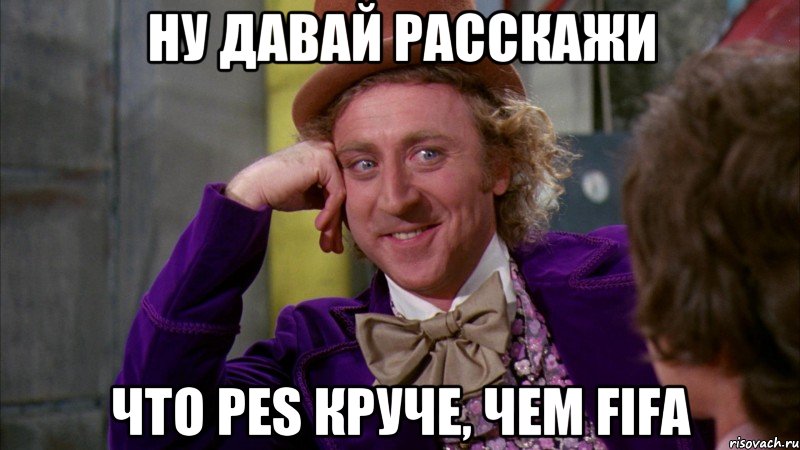 НУ ДАВАЙ РАССКАЖИ

ЧТО PES КРУЧЕ, ЧЕМ FIFA

risovach.ru